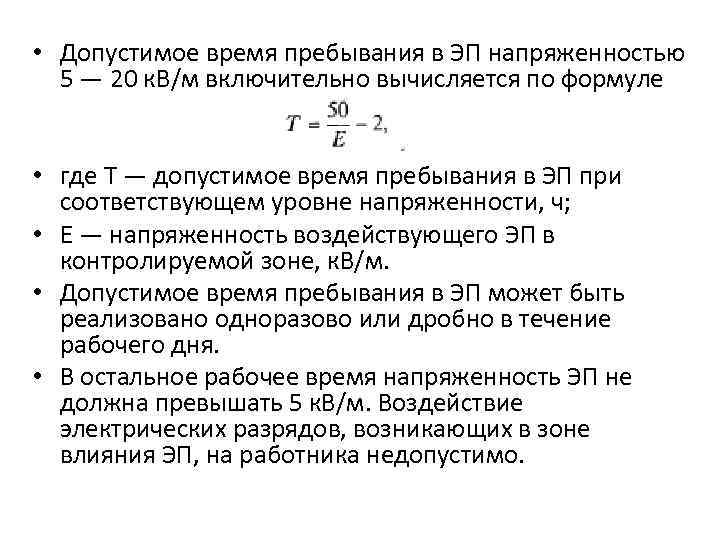 • Допустимое время пребывания в ЭП напряженностью 5 — 20 кВ/м включительно вычисляется по формуле

$T = \frac{50}{E} - 2,$

• где Т — допустимое время пребывания в ЭП при соответствующем уровне напряженности, ч;
• Е — напряженность воздействующего ЭП в контролируемой зоне, кВ/м.
• Допустимое время пребывания в ЭП может быть реализовано одноразово или дробно в течение рабочего дня.
• В остальное рабочее время напряженность ЭП не должна превышать 5 кВ/м. Воздействие электрических разрядов, возникающих в зоне влияния ЭП, на работника недопустимо.